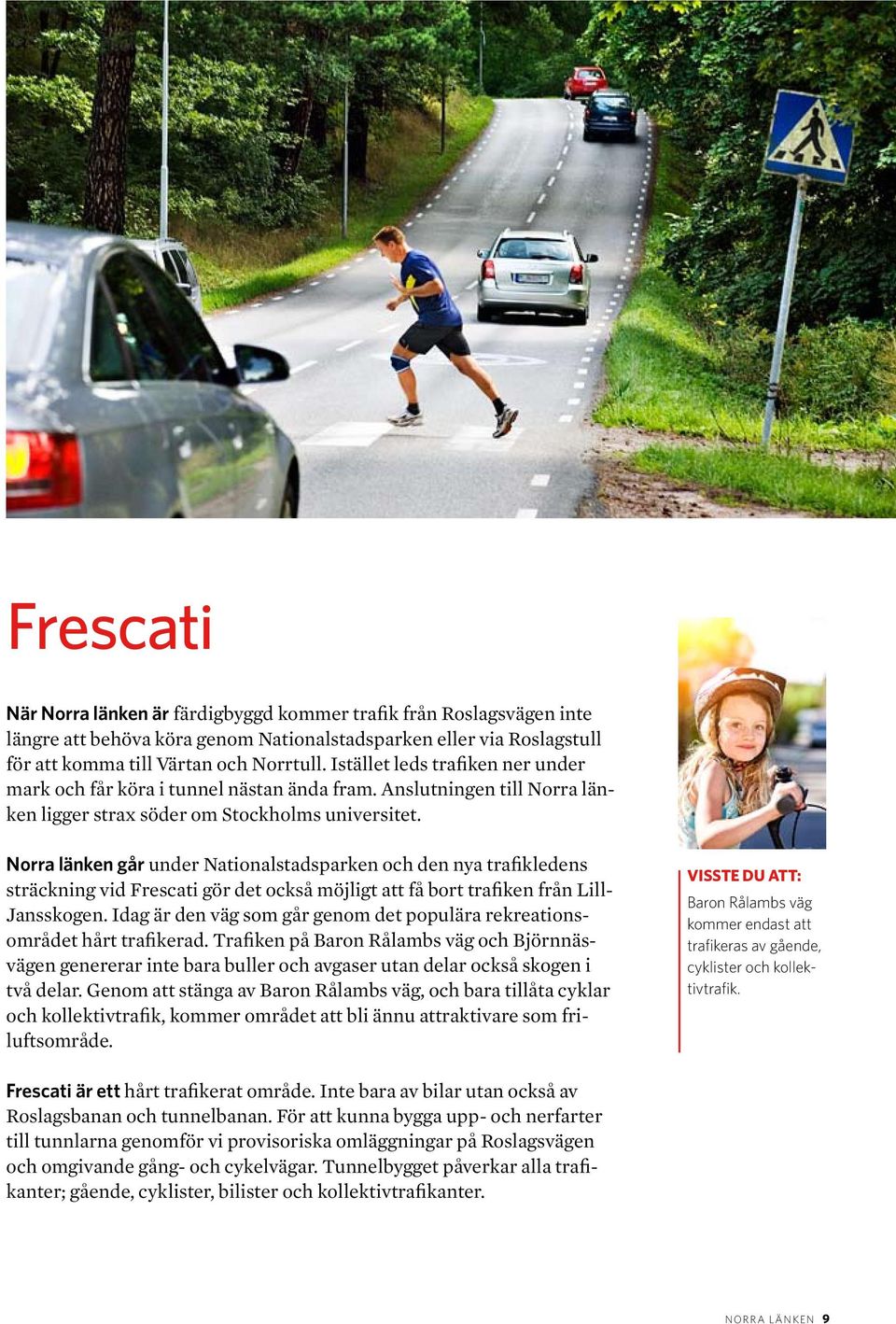 Frescati

När Norra länken är färdigbyggd kommer trafik från Roslagsvägen inte längre att behöva köra genom Nationalstadsparken eller via Roslagstull för att komma till Värtan och Norrtull. Istället leds trafiken ner under mark och får köra i tunnel nästan ända fram. Anslutningen till Norra länken ligger strax söder om Stockholms universitet.

Norra länken går under Nationalstadsparken och den nya trafikledens sträckning vid Frescati gör det också möjligt att få bort trafiken från Lill-Jansskogen. Idag är den väg som går genom det populära rekreationsområdet hårt trafikerad. Trafiken på Baron Rålambs väg och Björnnäsvägen genererar inte bara buller och avgaser utan delar också skogen i två delar. Genom att stänga av Baron Rålambs väg, och bara tillåta cyklar och kollektivtrafik, kommer området att bli ännu attraktivare som friluftsområde.

Frescati är ett hårt trafikerat område. Inte bara av bilar utan också av Roslagsbanan och tunnelbanan. För att kunna bygga upp- och nerfarter till tunnlarna genomför vi provisoriska omläggningar på Roslagsvägen och omgivande gång- och cykelvägar. Tunnelbygget påverkar alla trafikanter; gående, cyklister, bilister och kollektivtrafikanter.

VISSTE DU ATT:
Baron Rålambs väg kommer endast att trafikeras av gående, cyklister och kollektivtrafik.

NORRA LÄNKEN 9